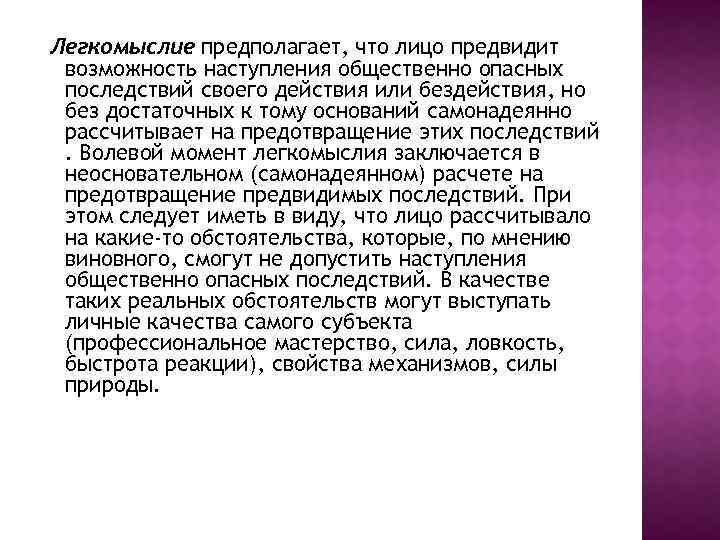 Легкомыслие предполагает, что лицо предвидит возможность наступления общественно опасных последствий своего действия или бездействия, но без достаточных к тому оснований самонадеянно рассчитывает на предотвращение этих последствий . Волевой момент легкомыслия заключается в неосновательном (самонадеянном) расчете на предотвращение предвидимых последствий. При этом следует иметь в виду, что лицо рассчитывало на какие-то обстоятельства, которые, по мнению виновного, смогут не допустить наступления общественно опасных последствий. В качестве таких реальных обстоятельств могут выступать личные качества самого субъекта (профессиональное мастерство, сила, ловкость, быстрота реакции), свойства механизмов, силы природы.